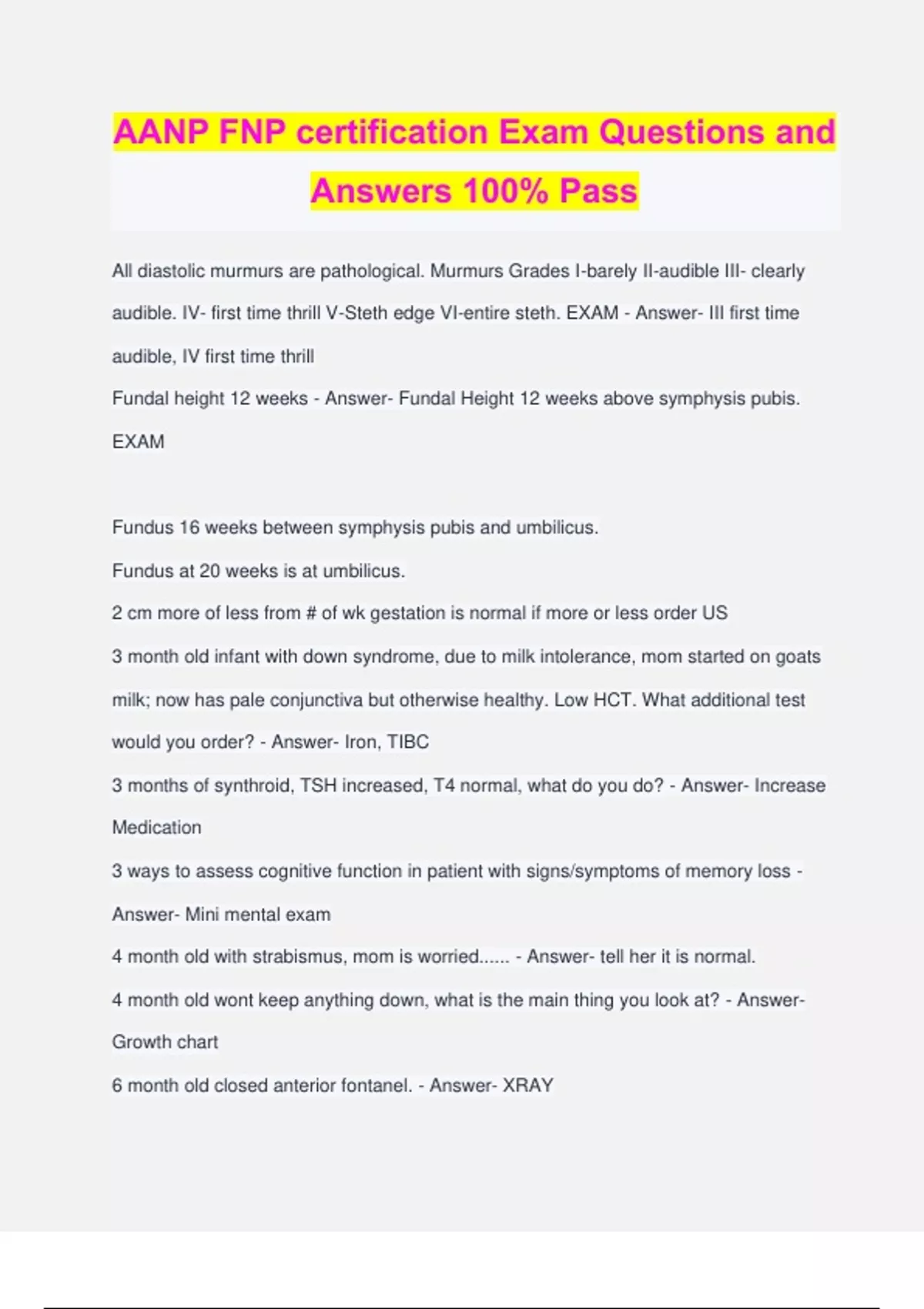 AANP FNP certification Exam Questions and Answers 100% Pass

All diastolic murmurs are pathological. Murmurs Grades I-barely II-audible III- clearly audible. IV- first time thrill V-Steth edge VI-entire steth. EXAM - Answer- III first time audible, IV first time thrill

Fundal height 12 weeks - Answer- Fundal Height 12 weeks above symphysis pubis. EXAM

Fundus 16 weeks between symphysis pubis and umbilicus.

Fundus at 20 weeks is at umbilicus.

2 cm more of less from # of wk gestation is normal if more or less order US

3 month old infant with down syndrome, due to milk intolerance, mom started on goats milk; now has pale conjunctiva but otherwise healthy. Low HCT. What additional test would you order? - Answer- Iron, TIBC

3 months of synthroid, TSH increased, T4 normal, what do you do? - Answer- Increase Medication

3 ways to assess cognitive function in patient with signs/symptoms of memory loss - Answer- Mini mental exam

4 month old with strabismus, mom is worried...... - Answer- tell her it is normal.

4 month old wont keep anything down, what is the main thing you look at? - Answer- Growth chart

6 month old closed anterior fontanel. - Answer- XRAY